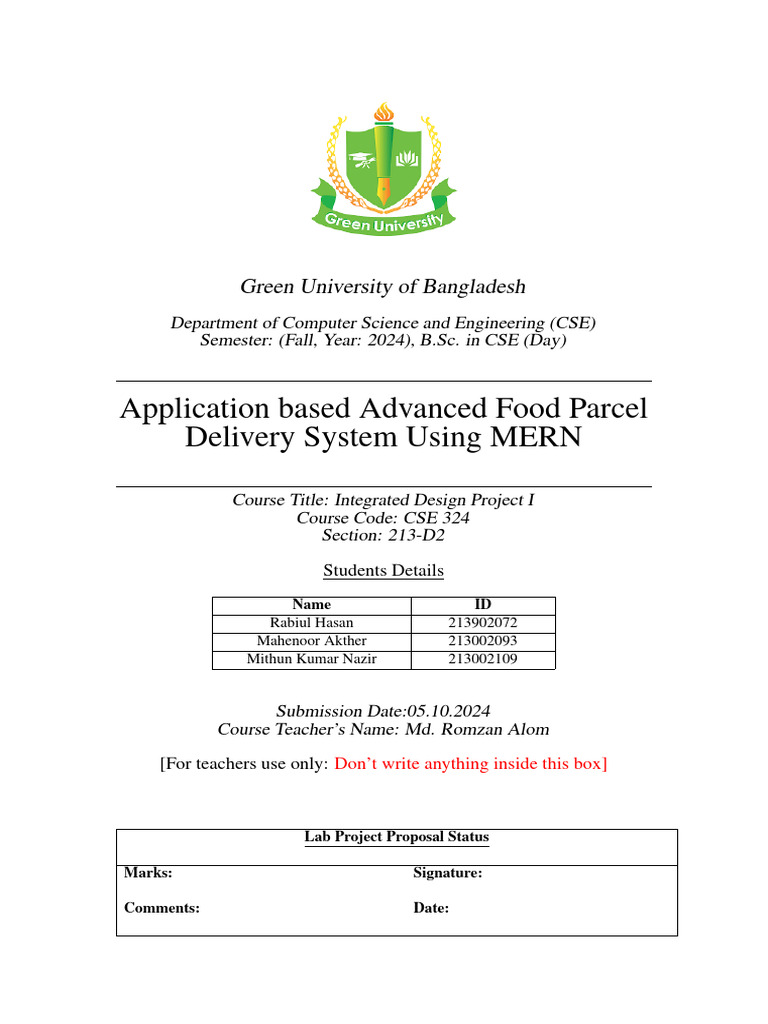 Green University

Green University of Bangladesh

Department of Computer Science and Engineering (CSE)
Semester: (Fall, Year: 2024), B.Sc. in CSE (Day)

Application based Advanced Food Parcel Delivery System Using MERN

Course Title: Integrated Design Project I
Course Code: CSE 324
Section: 213-D2

Students Details

| Name | ID |
|---|---|
| Rabiul Hasan | 213902072 |
| Mahenoor Akther | 213002093 |
| Mithun Kumar Nazir | 213002109 |

Submission Date:05.10.2024
Course Teacher's Name: Md. Romzan Alom

[For teachers use only: Don't write anything inside this box]

Lab Project Proposal Status

Marks: Signature:

Comments: Date: